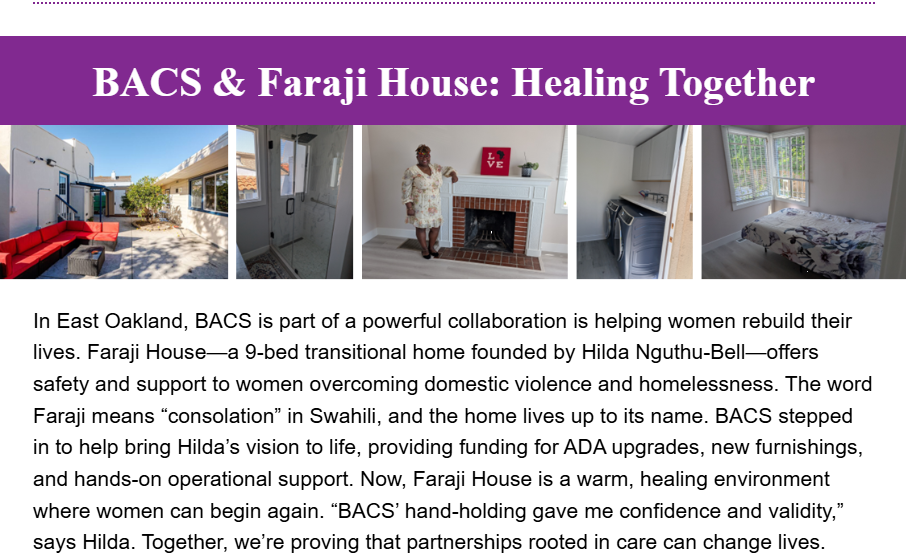 BACS & Faraji House: Healing Together

In East Oakland, BACS is part of a powerful collaboration is helping women rebuild their lives. Faraji House—a 9-bed transitional home founded by Hilda Nguthu-Bell—offers safety and support to women overcoming domestic violence and homelessness. The word Faraji means "consolation" in Swahili, and the home lives up to its name. BACS stepped in to help bring Hilda's vision to life, providing funding for ADA upgrades, new furnishings, and hands-on operational support. Now, Faraji House is a warm, healing environment where women can begin again. "BACS' hand-holding gave me confidence and validity," says Hilda. Together, we're proving that partnerships rooted in care can change lives.